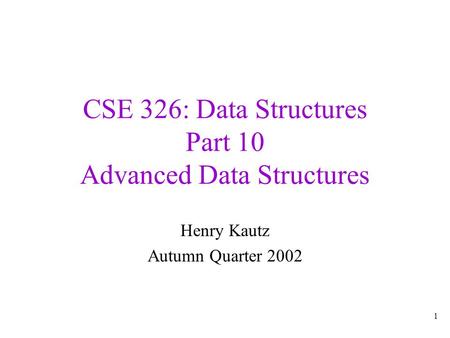 CSE 326: Data Structures
Part 10
Advanced Data Structures

Henry Kautz
Autumn Quarter 2002

1